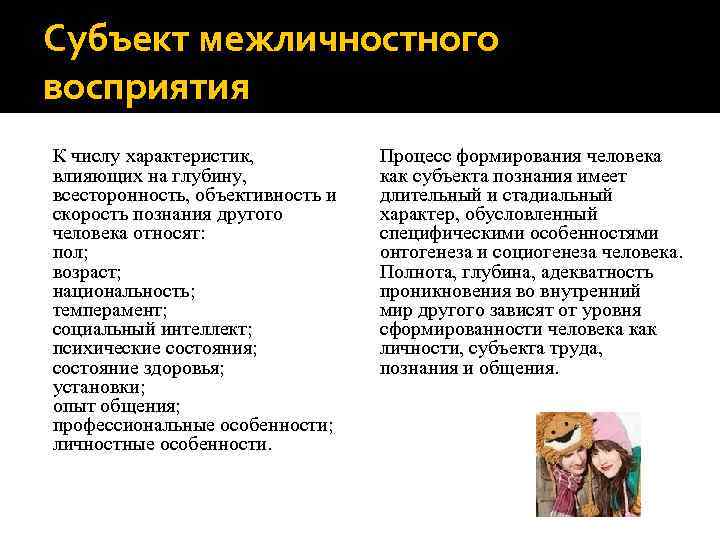 Субъект межличностного восприятия

К числу характеристик, влияющих на глубину, всесторонность, объективность и скорость познания другого человека относят:
пол;
возраст;
национальность;
темперамент;
социальный интеллект;
психические состояния;
состояние здоровья;
установки;
опыт общения;
профессиональные особенности;
личностные особенности.

Процесс формирования человека как субъекта познания имеет длительный и стадиальный характер, обусловленный специфическими особенностями онтогенеза и социогенеза человека. Полнота, глубина, адекватность проникновения во внутренний мир другого зависят от уровня сформированности человека как личности, субъекта труда, познания и общения.